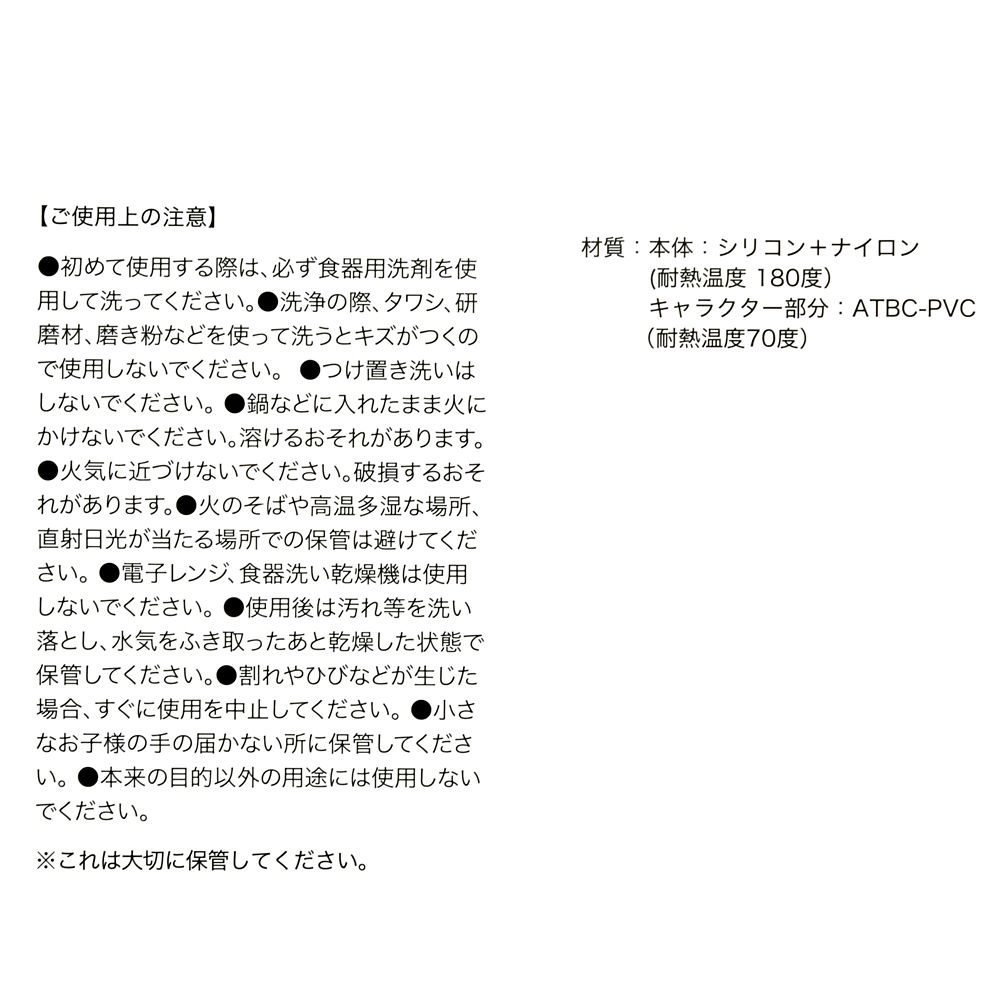 【ご使用上の注意】

●初めて使用する際は、必ず食器用洗剤を使用して洗ってください。●洗浄の際、タワシ、研磨材、磨き粉などを使って洗うとキズがつくので使用しないでください。 ●つけ置き洗いはしないでください。●鍋などに入れたまま火にかけないでください。溶けるおそれがあります。●火気に近づけないでください。破損するおそれがあります。●火のそばや高温多湿な場所、直射日光が当たる場所での保管は避けてください。●電子レンジ、食器洗い乾燥機は使用しないでください。●使用後は汚れ等を洗い落とし、水気をふき取ったあと乾燥した状態で保管してください。●割れやひびなどが生じた場合、すぐに使用を中止してください。●小さなお子様の手の届かない所に保管してください。●本来の目的以外の用途には使用しないでください。

※これは大切に保管してください。

材質：本体：シリコン＋ナイロン
(耐熱温度 180度)
キャラクター部分：ATBC-PVC
(耐熱温度70度)